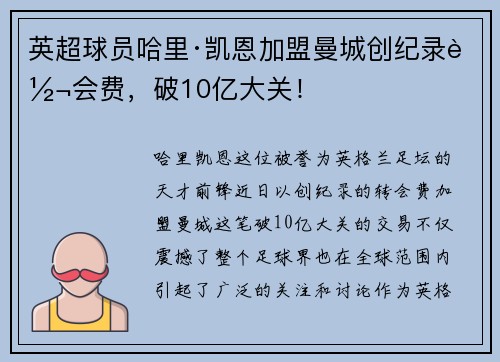 英超球员哈里·凯恩加盟曼城创纪录è½¬会费，破10亿大关！

哈里凯恩这位被誉为英格兰足坛的天才前锋近日以创纪录的转会费加盟曼城这笔破10亿大关的交易不仅震撼了整个足球界也在全球范围内引起了广泛的关注和讨论作为英格